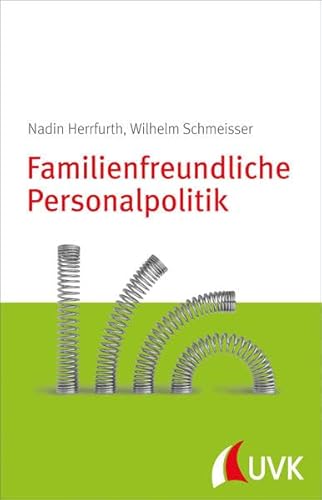 Nadin Herrfurth, Wilhelm Schmeisser

Familienfreundliche Personalpolitik

UVK